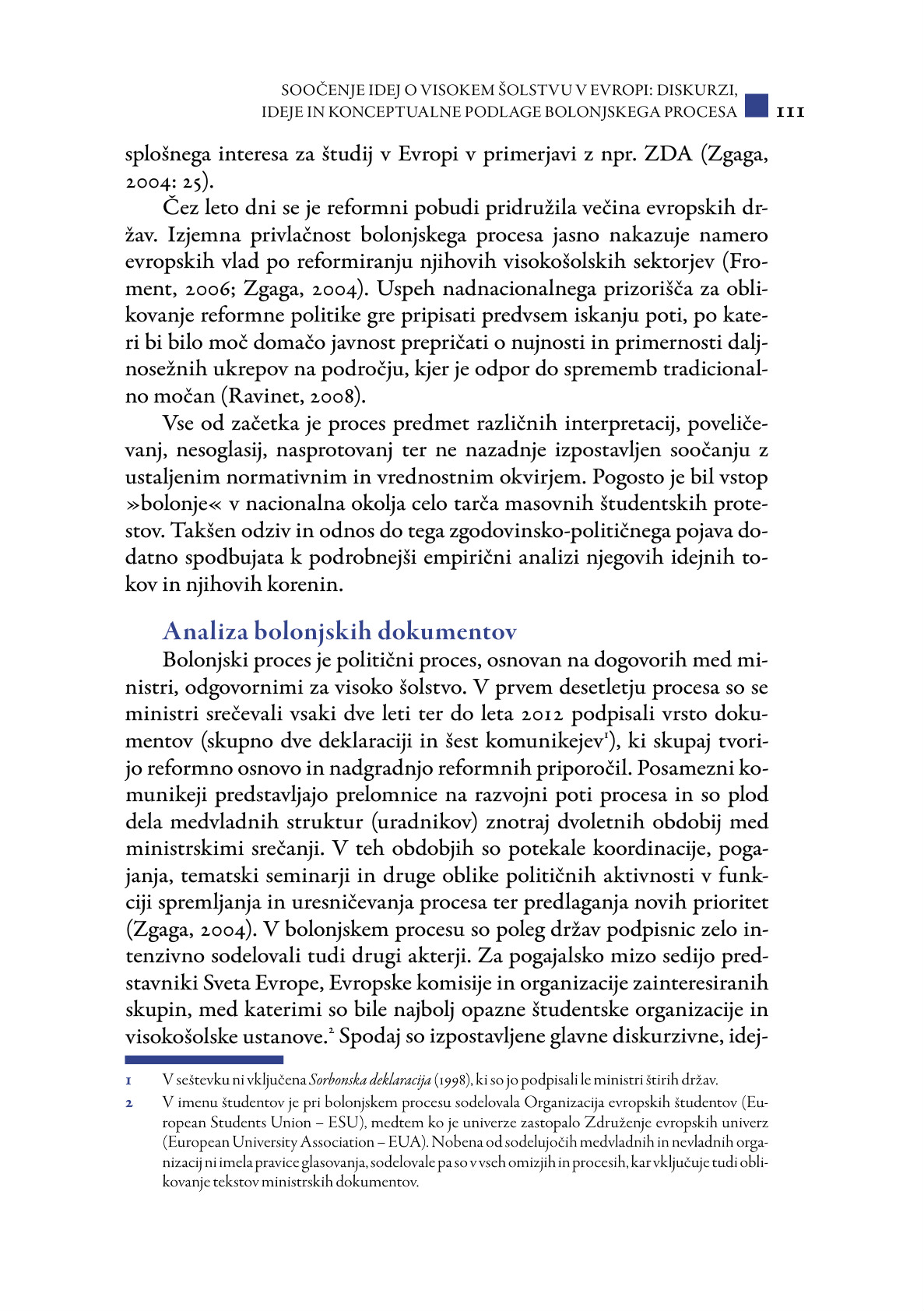 SOOČENJE IDEJ O VISOKEM ŠOLSTVU V EVROPI: DISKURZI, IDEJE IN KONCEPTUALNE PODLAGE BOLONJSKEGA PROCESA 111

splošnega interesa za študij v Evropi v primerjavi z npr. ZDA (Zgaga, 2004: 25).

Čez leto dni se je reformni pobudi pridružila večina evropskih držav. Izjemna privlačnost bolonjskega procesa jasno nakazuje namero evropskih vlad po reformiranju njihovih visokošolskih sektorjev (Froment, 2006; Zgaga, 2004). Uspeh nadnacionalnega prizorišča za oblikovanje reformne politike gre pripisati predvsem iskanju poti, po kateri bi bilo moč domačo javnost prepričati o nujnosti in primernosti daljnosežnih ukrepov na področju, kjer je odpor do sprememb tradicionalno močan (Ravinet, 2008).

Vse od začetka je proces predmet različnih interpretacij, poveličevanj, nesoglasij, nasprotovanj ter ne nazadnje izpostavljen soočanju z ustaljenim normativnim in vrednostnim okvirjem. Pogosto je bil vstop »bolonje« v nacionalna okolja celo tarča masovnih študentskih protestov. Takšen odziv in odnos do tega zgodovinsko-političnega pojava dodatno spodbujata k podrobnejši empirični analizi njegovih idejnih tokov in njihovih korenin.

Analiza bolonjskih dokumentov

Bolonjski proces je politični proces, osnovan na dogovorih med ministri, odgovornimi za visoko šolstvo. V prvem desetletju procesa so se ministri srečevali vsaki dve leti ter do leta 2012 podpisali vrsto dokumentov (skupno dve deklaraciji in šest komunikejev$^1$), ki skupaj tvorijo reformno osnovo in nadgradnjo reformnih priporočil. Posamezni komunikeji predstavljajo prelomnice na razvojni poti procesa in so plod dela medvladnih struktur (uradnikov) znotraj dvoletnih obdobij med ministrskimi srečanji. V teh obdobjih so potekale koordinacije, pogajanja, tematski seminarji in druge oblike političnih aktivnosti v funkciji spremljanja in uresničevanja procesa ter predlaganja novih prioritet (Zgaga, 2004). V bolonjskem procesu so poleg držav podpisnic zelo intenzivno sodelovali tudi drugi akterji. Za pogajalsko mizo sedijo predstavniki Sveta Evrope, Evropske komisije in organizacije zainteresiranih skupin, med katerimi so bile najbolj opazne študentske organizacije in visokošolske ustanove.$^2$ Spodaj so izpostavljene glavne diskurzivne, idej-

1 V seštevku ni vključena Sorbonska deklaracija (1998), ki so jo podpisali le ministri štirih držav.

2 V imenu študentov je pri bolonjskem procesu sodelovala Organizacija evropskih študentov (European Students Union – ESU), medtem ko je univerze zastopalo Združenje evropskih univerz (European University Association – EUA). Nobena od sodelujočih medvladnih in nevladnih organizacij ni imela pravice glasovanja, sodelovale pa so v vseh omizjih in procesih, kar vključuje tudi oblikovanje tekstov ministrskih dokumentov.